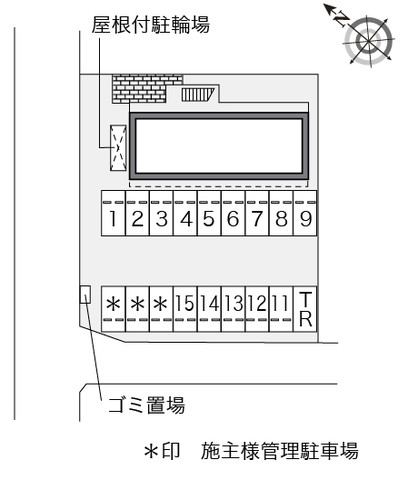 屋根付駐輪場

N

1 2 3 4 5 6 7 8 9

＊ ＊ ＊ 15 14 13 12 11 TR

ゴミ置場

＊印　施主様管理駐車場